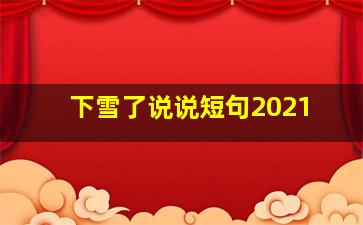 下雪了说说短句2021